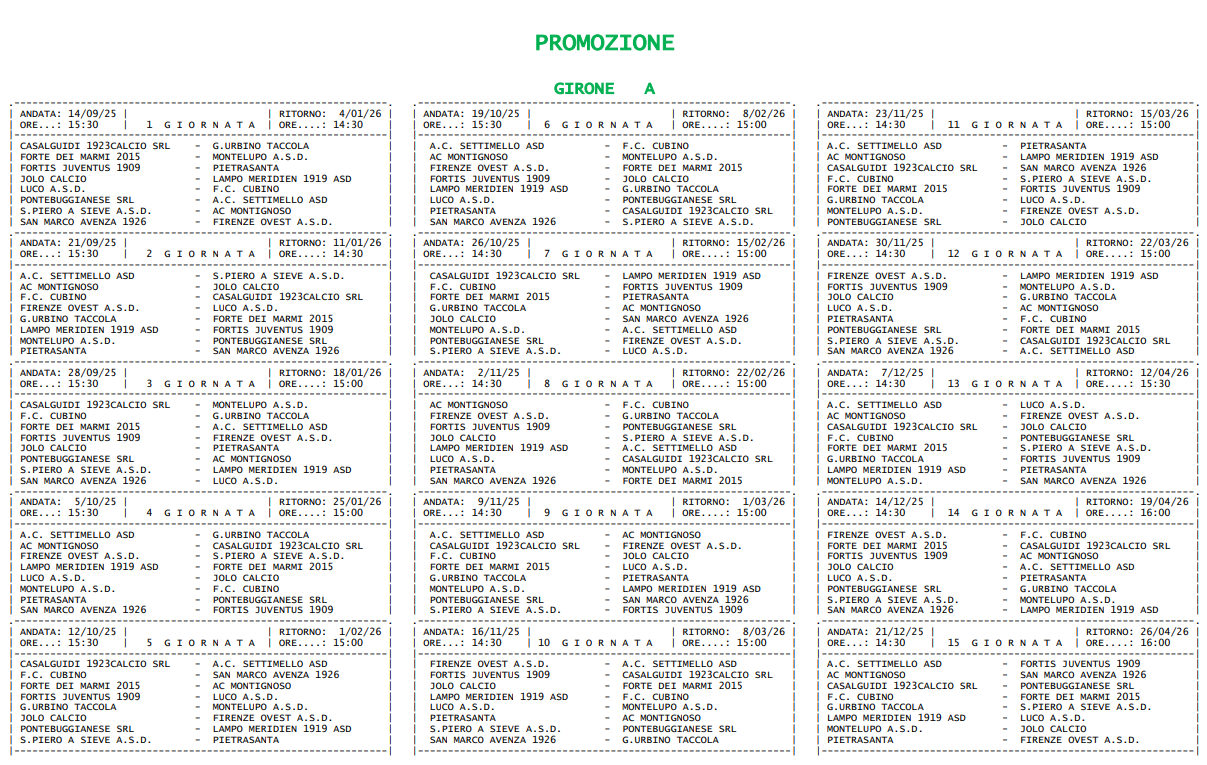 PROMOZIONE

GIRONE A

ANDATA: 14/09/25 | | RITORNO: 4/01/26
ORE...: 15:30 | 1 G I O R N A T A | ORE....: 14:30

CASALGUIDI 1923CALCIO SRL - G.URBINO TACCOLA
FORTE DEI MARMI 2015 - MONTELUPO A.S.D.
FORTIS JUVENTUS 1909 - PIETRASANTA
JOLO CALCIO - LAMPO MERIDIEN 1919 ASD
LUCO A.S.D. - F.C. CUBINO
PONTEBUGGIANESE SRL - A.C. SETTIMELLO ASD
S.PIERO A SIEVE A.S.D. - AC MONTIGNOSO
SAN MARCO AVENZA 1926 - FIRENZE OVEST A.S.D.

ANDATA: 21/09/25 | | RITORNO: 11/01/26
ORE...: 15:30 | 2 G I O R N A T A | ORE....: 14:30

A.C. SETTIMELLO ASD - S.PIERO A SIEVE A.S.D.
AC MONTIGNOSO - JOLO CALCIO
F.C. CUBINO - CASALGUIDI 1923CALCIO SRL
FIRENZE OVEST A.S.D. - LUCO A.S.D.
G.URBINO TACCOLA - FORTE DEI MARMI 2015
LAMPO MERIDIEN 1919 ASD - FORTIS JUVENTUS 1909
MONTELUPO A.S.D. - PONTEBUGGIANESE SRL
PIETRASANTA - SAN MARCO AVENZA 1926

ANDATA: 28/09/25 | | RITORNO: 18/01/26
ORE...: 15:30 | 3 G I O R N A T A | ORE....: 15:00

CASALGUIDI 1923CALCIO SRL - MONTELUPO A.S.D.
F.C. CUBINO - G.URBINO TACCOLA
FORTE DEI MARMI 2015 - A.C. SETTIMELLO ASD
FORTIS JUVENTUS 1909 - FIRENZE OVEST A.S.D.
JOLO CALCIO - PIETRASANTA
PONTEBUGGIANESE SRL - AC MONTIGNOSO
S.PIERO A SIEVE A.S.D. - LAMPO MERIDIEN 1919 ASD
SAN MARCO AVENZA 1926 - LUCO A.S.D.

ANDATA: 5/10/25 | | RITORNO: 25/01/26
ORE...: 15:30 | 4 G I O R N A T A | ORE....: 15:00

A.C. SETTIMELLO ASD - G.URBINO TACCOLA
AC MONTIGNOSO - CASALGUIDI 1923CALCIO SRL
FIRENZE OVEST A.S.D. - S.PIERO A SIEVE A.S.D.
LAMPO MERIDIEN 1919 ASD - FORTE DEI MARMI 2015
LUCO A.S.D. - JOLO CALCIO
MONTELUPO A.S.D. - F.C. CUBINO
PIETRASANTA - PONTEBUGGIANESE SRL
SAN MARCO AVENZA 1926 - FORTIS JUVENTUS 1909

ANDATA: 12/10/25 | | RITORNO: 1/02/26
ORE...: 15:30 | 5 G I O R N A T A | ORE....: 15:00

CASALGUIDI 1923CALCIO SRL - A.C. SETTIMELLO ASD
F.C. CUBINO - SAN MARCO AVENZA 1926
FORTE DEI MARMI 2015 - AC MONTIGNOSO
FORTIS JUVENTUS 1909 - LUCO A.S.D.
G.URBINO TACCOLA - MONTELUPO A.S.D.
JOLO CALCIO - FIRENZE OVEST A.S.D.
PONTEBUGGIANESE SRL - LAMPO MERIDIEN 1919 ASD
S.PIERO A SIEVE A.S.D. - PIETRASANTA

ANDATA: 19/10/25 | | RITORNO: 8/02/26
ORE...: 15:30 | 6 G I O R N A T A | ORE....: 15:00

A.C. SETTIMELLO ASD - F.C. CUBINO
AC MONTIGNOSO - MONTELUPO A.S.D.
FIRENZE OVEST A.S.D. - FORTE DEI MARMI 2015
FORTIS JUVENTUS 1909 - JOLO CALCIO
LAMPO MERIDIEN 1919 ASD - G.URBINO TACCOLA
LUCO A.S.D. - PONTEBUGGIANESE SRL
PIETRASANTA - CASALGUIDI 1923CALCIO SRL
SAN MARCO AVENZA 1926 - S.PIERO A SIEVE A.S.D.

ANDATA: 26/10/25 | | RITORNO: 15/02/26
ORE...: 14:30 | 7 G I O R N A T A | ORE....: 15:00

CASALGUIDI 1923CALCIO SRL - LAMPO MERIDIEN 1919 ASD
F.C. CUBINO - FORTIS JUVENTUS 1909
FORTE DEI MARMI 2015 - PIETRASANTA
G.URBINO TACCOLA - AC MONTIGNOSO
JOLO CALCIO - SAN MARCO AVENZA 1926
MONTELUPO A.S.D. - A.C. SETTIMELLO ASD
PONTEBUGGIANESE SRL - FIRENZE OVEST A.S.D.
S.PIERO A SIEVE A.S.D. - LUCO A.S.D.

ANDATA: 2/11/25 | | RITORNO: 22/02/26
ORE...: 14:30 | 8 G I O R N A T A | ORE....: 15:00

AC MONTIGNOSO - F.C. CUBINO
FIRENZE OVEST A.S.D. - G.URBINO TACCOLA
FORTIS JUVENTUS 1909 - PONTEBUGGIANESE SRL
JOLO CALCIO - S.PIERO A SIEVE A.S.D.
LAMPO MERIDIEN 1919 ASD - A.C. SETTIMELLO ASD
LUCO A.S.D. - CASALGUIDI 1923CALCIO SRL
PIETRASANTA - MONTELUPO A.S.D.
SAN MARCO AVENZA 1926 - FORTE DEI MARMI 2015

ANDATA: 9/11/25 | | RITORNO: 1/03/26
ORE...: 14:30 | 9 G I O R N A T A | ORE....: 15:00

A.C. SETTIMELLO ASD - AC MONTIGNOSO
CASALGUIDI 1923CALCIO SRL - FIRENZE OVEST A.S.D.
F.C. CUBINO - JOLO CALCIO
FORTE DEI MARMI 2015 - LUCO A.S.D.
G.URBINO TACCOLA - PIETRASANTA
MONTELUPO A.S.D. - LAMPO MERIDIEN 1919 ASD
PONTEBUGGIANESE SRL - SAN MARCO AVENZA 1926
S.PIERO A SIEVE A.S.D. - FORTIS JUVENTUS 1909

ANDATA: 16/11/25 | | RITORNO: 8/03/26
ORE...: 14:30 | 10 G I O R N A T A | ORE....: 15:00

FIRENZE OVEST A.S.D. - A.C. SETTIMELLO ASD
FORTIS JUVENTUS 1909 - CASALGUIDI 1923CALCIO SRL
JOLO CALCIO - FORTE DEI MARMI 2015
LAMPO MERIDIEN 1919 ASD - F.C. CUBINO
LUCO A.S.D. - MONTELUPO A.S.D.
PIETRASANTA - AC MONTIGNOSO
S.PIERO A SIEVE A.S.D. - PONTEBUGGIANESE SRL
SAN MARCO AVENZA 1926 - G.URBINO TACCOLA

ANDATA: 23/11/25 | | RITORNO: 15/03/26
ORE...: 14:30 | 11 G I O R N A T A | ORE....: 15:00

A.C. SETTIMELLO ASD - PIETRASANTA
AC MONTIGNOSO - LAMPO MERIDIEN 1919 ASD
CASALGUIDI 1923CALCIO SRL - SAN MARCO AVENZA 1926
F.C. CUBINO - S.PIERO A SIEVE A.S.D.
FORTE DEI MARMI 2015 - FORTIS JUVENTUS 1909
G.URBINO TACCOLA - LUCO A.S.D.
MONTELUPO A.S.D. - FIRENZE OVEST A.S.D.
PONTEBUGGIANESE SRL - JOLO CALCIO

ANDATA: 30/11/25 | | RITORNO: 22/03/26
ORE...: 14:30 | 12 G I O R N A T A | ORE....: 15:00

FIRENZE OVEST A.S.D. - LAMPO MERIDIEN 1919 ASD
FORTIS JUVENTUS 1909 - MONTELUPO A.S.D.
JOLO CALCIO - G.URBINO TACCOLA
LUCO A.S.D. - AC MONTIGNOSO
PIETRASANTA - F.C. CUBINO
PONTEBUGGIANESE SRL - FORTE DEI MARMI 2015
S.PIERO A SIEVE A.S.D. - CASALGUIDI 1923CALCIO SRL
SAN MARCO AVENZA 1926 - A.C. SETTIMELLO ASD

ANDATA: 7/12/25 | | RITORNO: 12/04/26
ORE...: 14:30 | 13 G I O R N A T A | ORE....: 15:30

A.C. SETTIMELLO ASD - LUCO A.S.D.
AC MONTIGNOSO - FIRENZE OVEST A.S.D.
CASALGUIDI 1923CALCIO SRL - JOLO CALCIO
F.C. CUBINO - PONTEBUGGIANESE SRL
FORTE DEI MARMI 2015 - S.PIERO A SIEVE A.S.D.
G.URBINO TACCOLA - FORTIS JUVENTUS 1909
LAMPO MERIDIEN 1919 ASD - PIETRASANTA
MONTELUPO A.S.D. - SAN MARCO AVENZA 1926

ANDATA: 14/12/25 | | RITORNO: 19/04/26
ORE...: 14:30 | 14 G I O R N A T A | ORE....: 16:00

FIRENZE OVEST A.S.D. - F.C. CUBINO
FORTE DEI MARMI 2015 - CASALGUIDI 1923CALCIO SRL
FORTIS JUVENTUS 1909 - AC MONTIGNOSO
JOLO CALCIO - A.C. SETTIMELLO ASD
LUCO A.S.D. - PIETRASANTA
PONTEBUGGIANESE SRL - G.URBINO TACCOLA
S.PIERO A SIEVE A.S.D. - MONTELUPO A.S.D.
SAN MARCO AVENZA 1926 - LAMPO MERIDIEN 1919 ASD

ANDATA: 21/12/25 | | RITORNO: 26/04/26
ORE...: 14:30 | 15 G I O R N A T A | ORE....: 16:00

A.C. SETTIMELLO ASD - FORTIS JUVENTUS 1909
AC MONTIGNOSO - SAN MARCO AVENZA 1926
CASALGUIDI 1923CALCIO SRL - PONTEBUGGIANESE SRL
F.C. CUBINO - FORTE DEI MARMI 2015
G.URBINO TACCOLA - S.PIERO A SIEVE A.S.D.
LAMPO MERIDIEN 1919 ASD - LUCO A.S.D.
MONTELUPO A.S.D. - JOLO CALCIO
PIETRASANTA - FIRENZE OVEST A.S.D.